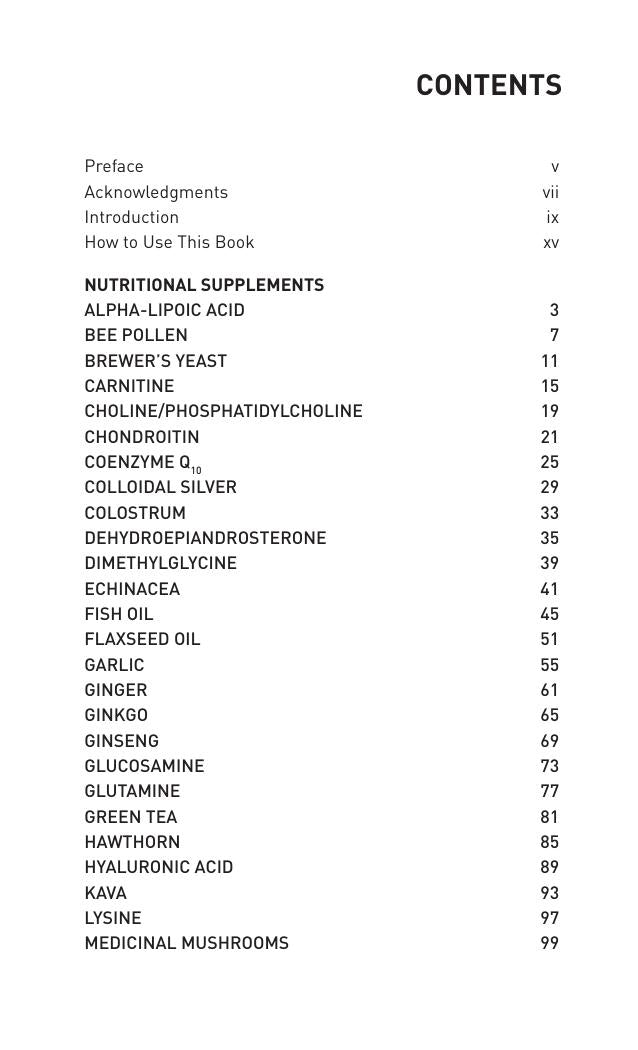 CONTENTS

Preface v
Acknowledgments vii
Introduction ix
How to Use This Book xv

NUTRITIONAL SUPPLEMENTS
ALPHA-LIPOIC ACID 3
BEE POLLEN 7
BREWER'S YEAST 11
CARNITINE 15
CHOLINE/PHOSPHATIDYLCHOLINE 19
CHONDROITIN 21
COENZYME $Q_{10}$ 25
COLLOIDAL SILVER 29
COLOSTRUM 33
DEHYDROEPIANDROSTERONE 35
DIMETHYLGLYCINE 39
ECHINACEA 41
FISH OIL 45
FLAXSEED OIL 51
GARLIC 55
GINGER 61
GINKGO 65
GINSENG 69
GLUCOSAMINE 73
GLUTAMINE 77
GREEN TEA 81
HAWTHORN 85
HYALURONIC ACID 89
KAVA 93
LYSINE 97
MEDICINAL MUSHROOMS 99